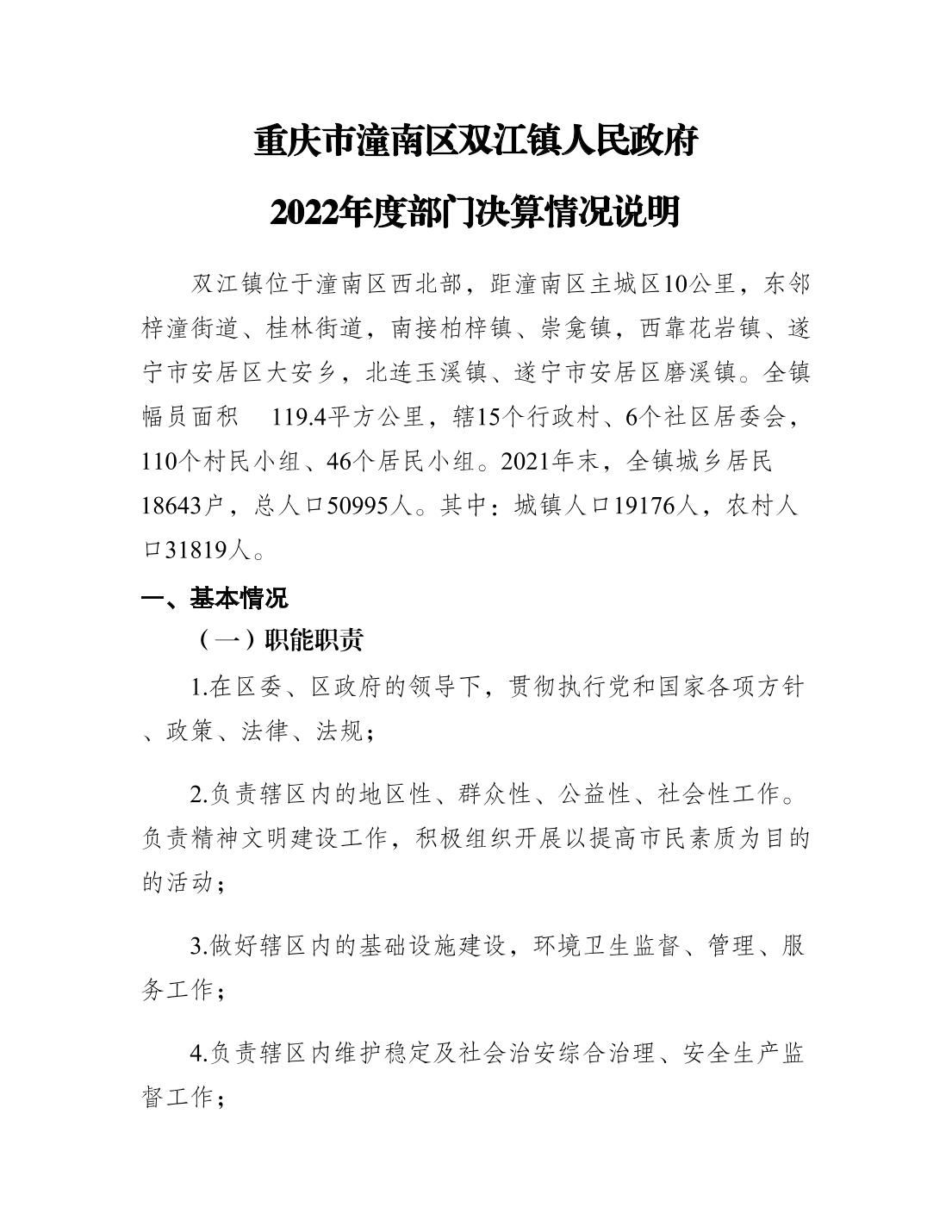 重庆市潼南区双江镇人民政府

2022年度部门决算情况说明

双江镇位于潼南区西北部，距潼南区主城区10公里，东邻梓潼街道、桂林街道，南接柏梓镇、崇龛镇，西靠花岩镇、遂宁市安居区大安乡，北连玉溪镇、遂宁市安居区磨溪镇。全镇幅员面积 119.4平方公里，辖15个行政村、6个社区居委会，110个村民小组、46个居民小组。2021年末，全镇城乡居民18643户，总人口50995人。其中：城镇人口19176人，农村人口31819人。

一、基本情况

（一）职能职责

1.在区委、区政府的领导下，贯彻执行党和国家各项方针、政策、法律、法规；

2.负责辖区内的地区性、群众性、公益性、社会性工作。负责精神文明建设工作，积极组织开展以提高市民素质为目的的活动；

3.做好辖区内的基础设施建设，环境卫生监督、管理、服务工作；

4.负责辖区内维护稳定及社会治安综合治理、安全生产监督工作；